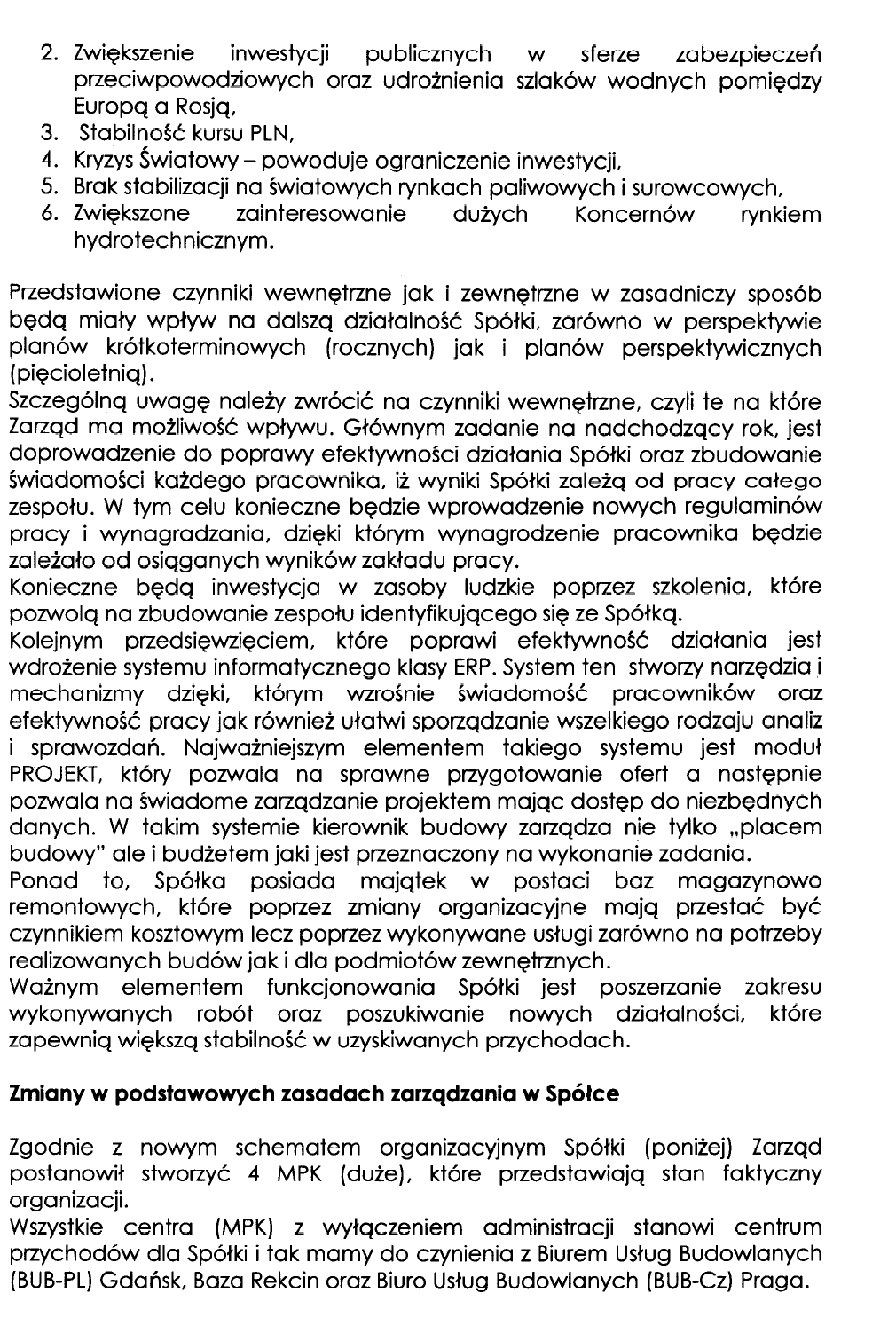 2. Zwiększenie inwestycji publicznych w sferze zabezpieczeń przeciwpowodziowych oraz udrożnienia szlaków wodnych pomiędzy Europą a Rosją,
3. Stabilność kursu PLN,
4. Kryzys Światowy – powoduje ograniczenie inwestycji,
5. Brak stabilizacji na światowych rynkach paliwowych i surowcowych,
6. Zwiększone zainteresowanie dużych Koncernów rynkiem hydrotechnicznym.

Przedstawione czynniki wewnętrzne jak i zewnętrzne w zasadniczy sposób będą miały wpływ na dalszą działalność Spółki, zarówno w perspektywie planów krótkoterminowych (rocznych) jak i planów perspektywicznych (pięcioletnią).
Szczególną uwagę należy zwrócić na czynniki wewnętrzne, czyli te na które Zarząd ma możliwość wpływu. Głównym zadanie na nadchodzący rok, jest doprowadzenie do poprawy efektywności działania Spółki oraz zbudowanie świadomości każdego pracownika, iż wyniki Spółki zależą od pracy całego zespołu. W tym celu konieczne będzie wprowadzenie nowych regulaminów pracy i wynagradzania, dzięki którym wynagrodzenie pracownika będzie zależało od osiąganych wyników zakładu pracy.
Konieczne będą inwestycja w zasoby ludzkie poprzez szkolenia, które pozwolą na zbudowanie zespołu identyfikującego się ze Spółką.
Kolejnym przedsięwzięciem, które poprawi efektywność działania jest wdrożenie systemu informatycznego klasy ERP. System ten stworzy narzędzia i mechanizmy dzięki, którym wzrośnie świadomość pracowników oraz efektywność pracy jak również ułatwi sporządzanie wszelkiego rodzaju analiz i sprawozdań. Najważniejszym elementem takiego systemu jest moduł PROJEKT, który pozwala na sprawne przygotowanie ofert a następnie pozwala na świadome zarządzanie projektem mając dostęp do niezbędnych danych. W takim systemie kierownik budowy zarządza nie tylko „placem budowy" ale i budżetem jaki jest przeznaczony na wykonanie zadania.
Ponad to, Spółka posiada majątek w postaci baz magazynowo remontowych, które poprzez zmiany organizacyjne mają przestać być czynnikiem kosztowym lecz poprzez wykonywane usługi zarówno na potrzeby realizowanych budów jak i dla podmiotów zewnętrznych.
Ważnym elementem funkcjonowania Spółki jest poszerzanie zakresu wykonywanych robót oraz poszukiwanie nowych działalności, które zapewnią większą stabilność w uzyskiwanych przychodach.

Zmiany w podstawowych zasadach zarządzania w Spółce

Zgodnie z nowym schematem organizacyjnym Spółki (poniżej) Zarząd postanowił stworzyć 4 MPK (duże), które przedstawiają stan faktyczny organizacji.
Wszystkie centra (MPK) z wyłączeniem administracji stanowi centrum przychodów dla Spółki i tak mamy do czynienia z Biurem Usług Budowlanych (BUB-PL) Gdańsk, Baza Rekcin oraz Biuro Usług Budowlanych (BUB-Cz) Praga.